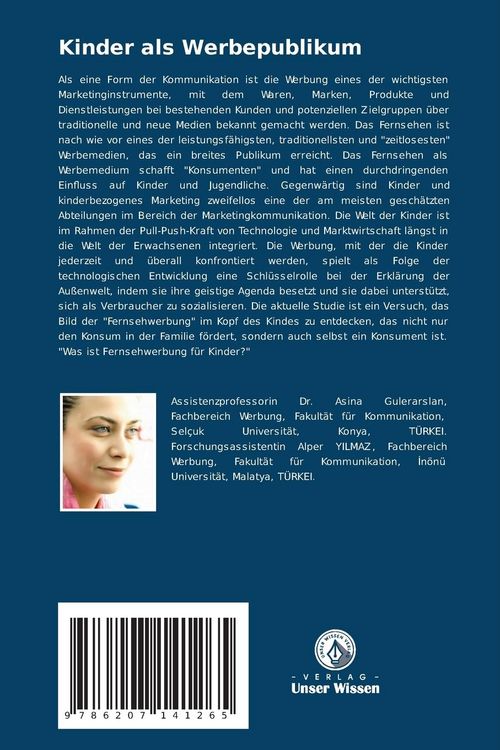 Kinder als Werbepublikum

Als eine Form der Kommunikation ist die Werbung eines der wichtigsten Marketinginstrumente, mit dem Waren, Marken, Produkte und Dienstleistungen bei bestehenden Kunden und potenziellen Zielgruppen über traditionelle und neue Medien bekannt gemacht werden. Das Fernsehen ist nach wie vor eines der leistungsfähigsten, traditionellsten und "zeitlosesten" Werbemedien, das ein breites Publikum erreicht. Das Fernsehen als Werbemedium schafft "Konsumenten" und hat einen durchdringenden Einfluss auf Kinder und Jugendliche. Gegenwärtig sind Kinder und kinderbezogenes Marketing zweifellos eine der am meisten geschätzten Abteilungen im Bereich der Marketingkommunikation. Die Welt der Kinder ist im Rahmen der Pull-Push-Kraft von Technologie und Marktwirtschaft längst in die Welt der Erwachsenen integriert. Die Werbung, mit der die Kinder jederzeit und überall konfrontiert werden, spielt als Folge der technologischen Entwicklung eine Schlüsselrolle bei der Erklärung der Außenwelt, indem sie ihre geistige Agenda besetzt und sie dabei unterstützt, sich als Verbraucher zu sozialisieren. Die aktuelle Studie ist ein Versuch, das Bild der "Fernsehwerbung" im Kopf des Kindes zu entdecken, das nicht nur den Konsum in der Familie fördert, sondern auch selbst ein Konsument ist. "Was ist Fernsehwerbung für Kinder?"

Assistenzprofessorin Dr. Asina Gulerarslan, Fachbereich Werbung, Fakultät für Kommunikation, Selçuk Universität, Konya, TÜRKEI. Forschungsassistentin Alper YILMAZ, Fachbereich Werbung, Fakultät für Kommunikation, İnönü Universität, Malatya, TÜRKEI.

9 786207 141265

UNSER WISSEN VERLAG
- VERLAG -
Unser Wissen